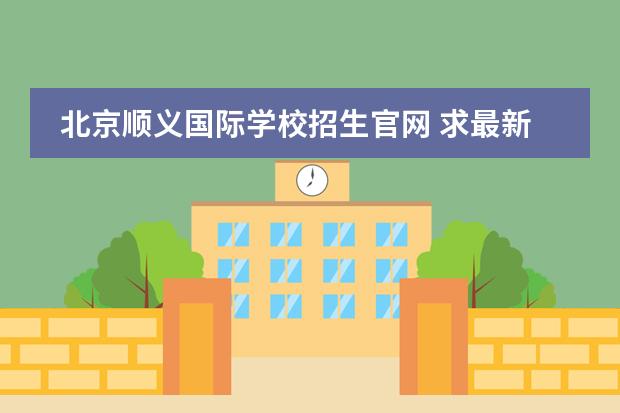 北京顺义国际学校招生官网 求最新